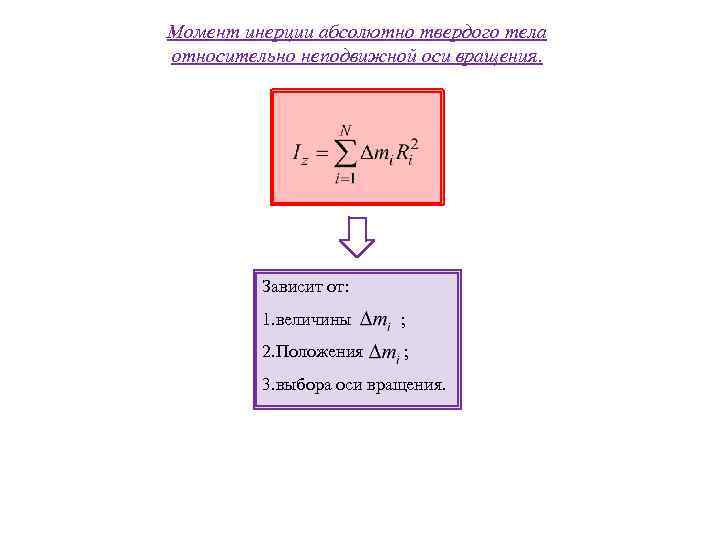 Момент инерции абсолютно твердого тела относительно неподвижной оси вращения.

$I_z = \sum_{i=1}^{N} \Delta m_i R_i^2$

Зависит от:

1.величины $\Delta m_i$ ;

2.Положения $\Delta m_i$ ;

3.выбора оси вращения.